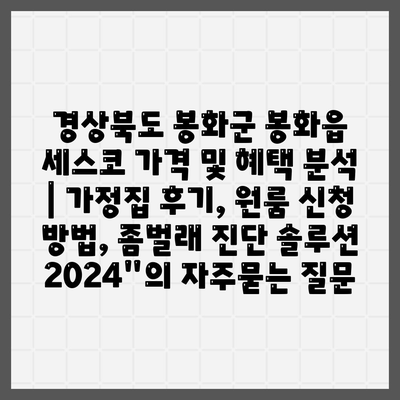 경상북도 봉화군 봉화읍 세스코 가격 및 혜택 분석 | 가정집 후기, 원룸 신청 방법, 좀벌래 진단 솔루션 2024"의 자주묻는 질문